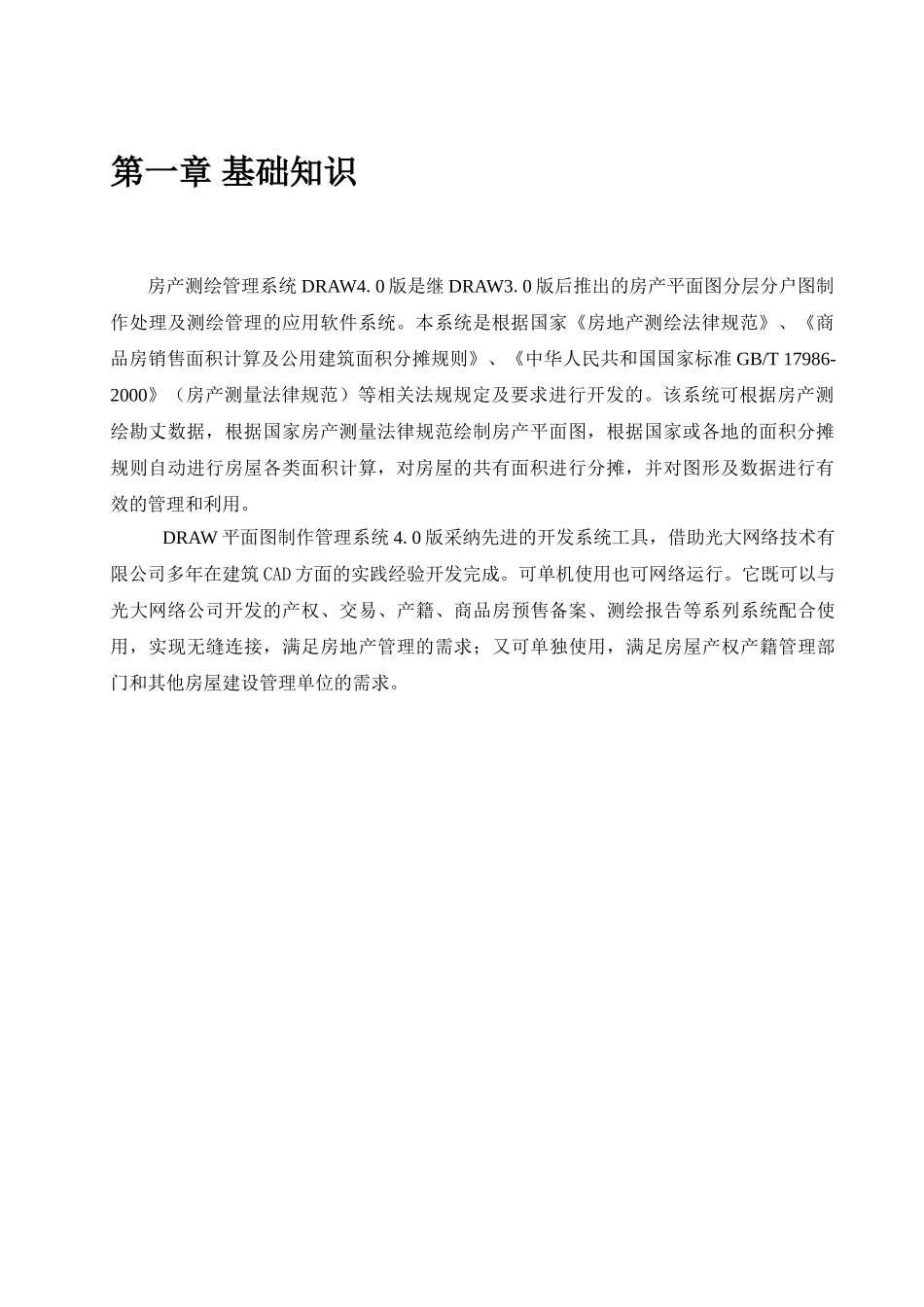 第一章 基础知识

房产测绘管理系统 DRAW4. 0 版是继 DRAW3. 0 版后推出的房产平面图分层分户图制作处理及测绘管理的应用软件系统。本系统是根据国家《房地产测绘法律规范》、《商品房销售面积计算及公用建筑面积分摊规则》、《中华人民共和国国家标准 GB/T 17986-2000》（房产测量法律规范）等相关法规规定及要求进行开发的。该系统可根据房产测绘勘丈数据，根据国家房产测量法律规范绘制房产平面图，根据国家或各地的面积分摊规则自动进行房屋各类面积计算，对房屋的共有面积进行分摊，并对图形及数据进行有效的管理和利用。

DRAW 平面图制作管理系统 4. 0 版采纳先进的开发系统工具，借助光大网络技术有限公司多年在建筑 CAD 方面的实践经验开发完成。可单机使用也可网络运行。它既可以与光大网络公司开发的产权、交易、产籍、商品房预售备案、测绘报告等系列系统配合使用，实现无缝连接，满足房地产管理的需求；又可单独使用，满足房屋产权产籍管理部门和其他房屋建设管理单位的需求。